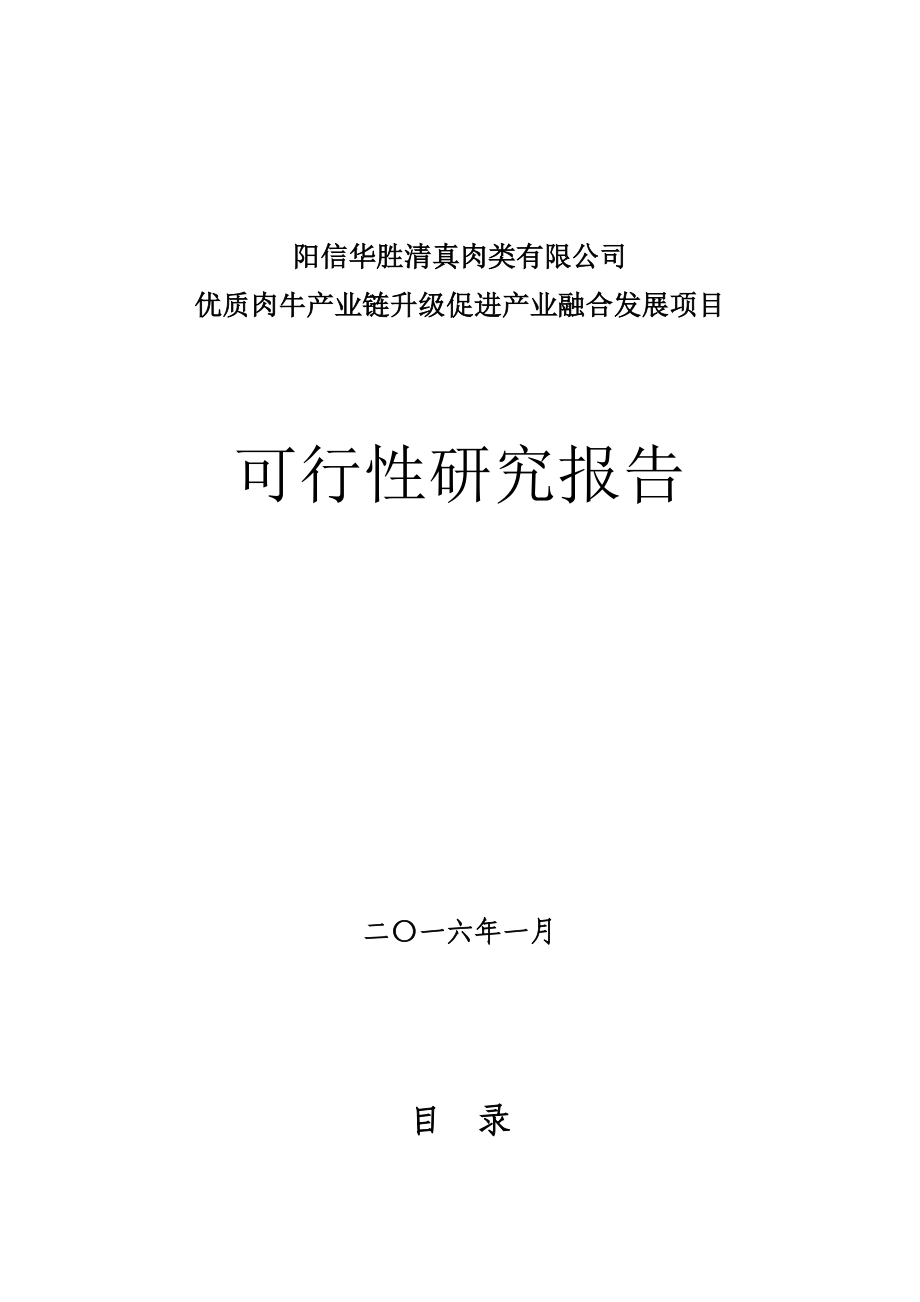 阳信华胜清真肉类有限公司
优质肉牛产业链升级促进产业融合发展项目

可行性研究报告

二〇一六年一月

目　录